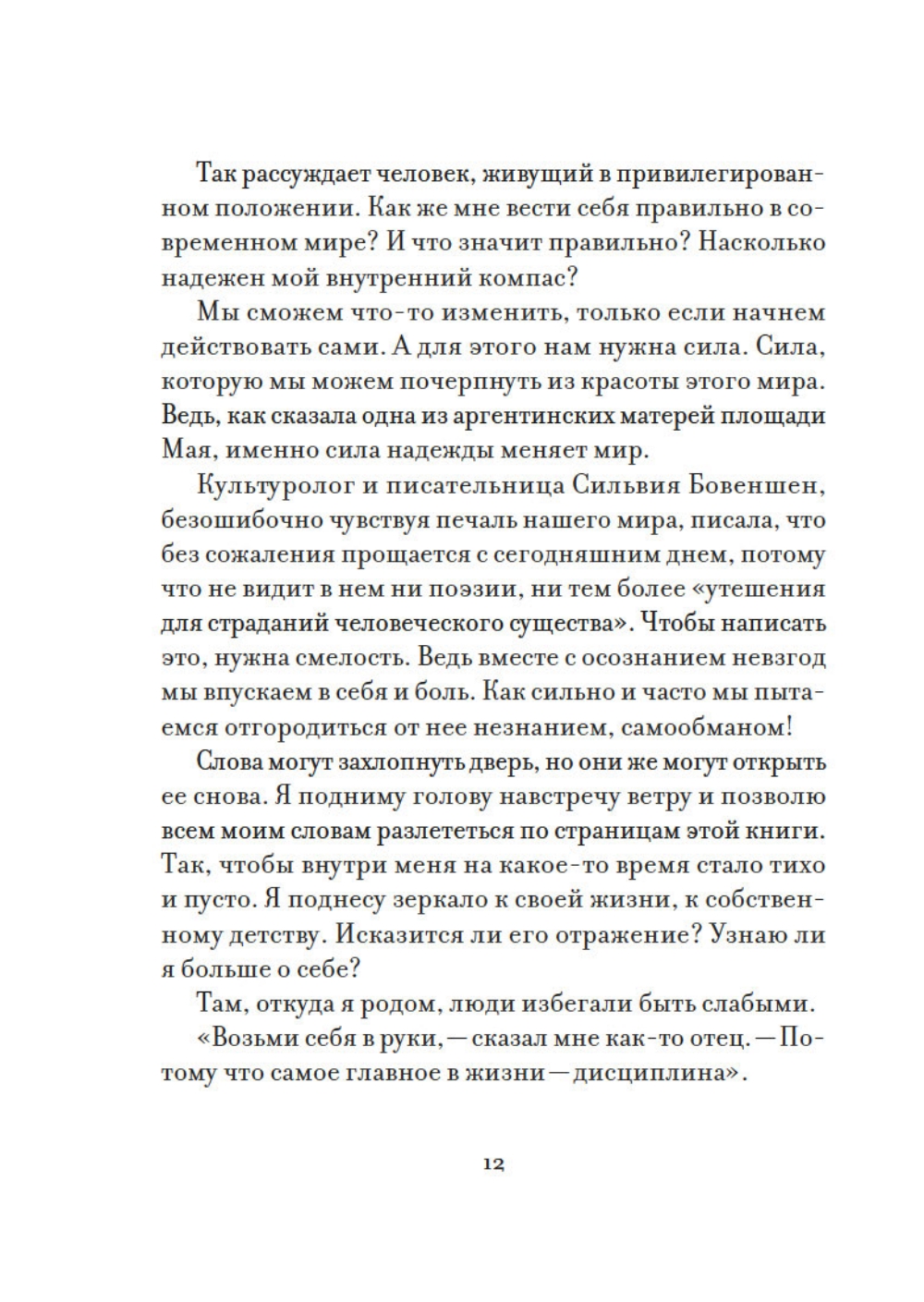 Так рассуждает человек, живущий в привилегированном положении. Как же мне вести себя правильно в современном мире? И что значит правильно? Насколько надежен мой внутренний компас?

Мы сможем что-то изменить, только если начнем действовать сами. А для этого нам нужна сила. Сила, которую мы можем почерпнуть из красоты этого мира. Ведь, как сказала одна из аргентинских матерей площади Мая, именно сила надежды меняет мир.

Культуролог и писательница Сильвия Бовеншен, безошибочно чувствуя печаль нашего мира, писала, что без сожаления прощается с сегодняшним днем, потому что не видит в нем ни поэзии, ни тем более «утешения для страданий человеческого существа». Чтобы написать это, нужна смелость. Ведь вместе с осознанием невзгод мы впускаем в себя и боль. Как сильно и часто мы пытаемся отгородиться от нее незнанием, самообманом!

Слова могут захлопнуть дверь, но они же могут открыть ее снова. Я подниму голову навстречу ветру и позволю всем моим словам разлететься по страницам этой книги. Так, чтобы внутри меня на какое-то время стало тихо и пусто. Я поднесу зеркало к своей жизни, к собственному детству. Исказится ли его отражение? Узнаю ли я больше о себе?

Там, откуда я родом, люди избегали быть слабыми.

«Возьми себя в руки, — сказал мне как-то отец. — Потому что самое главное в жизни — дисциплина».

12